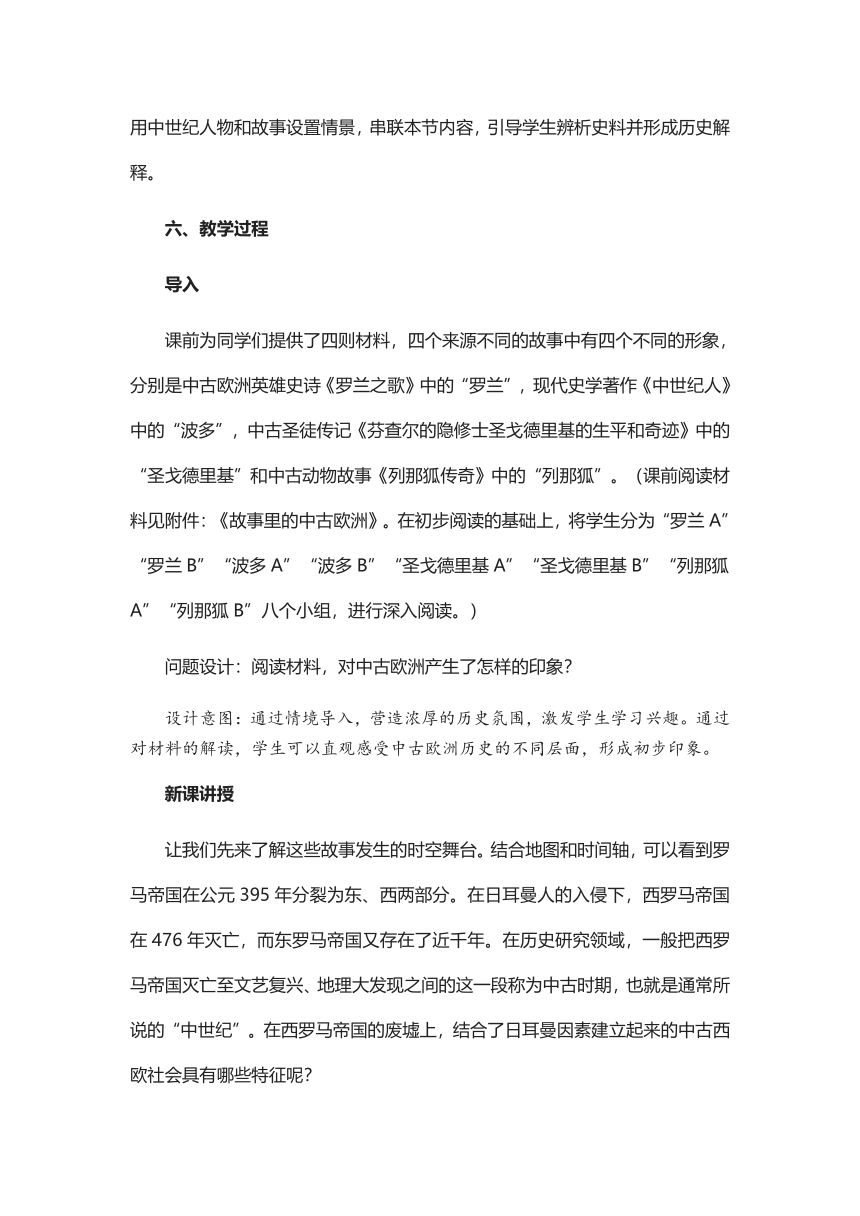 用中世纪人物和故事设置情景，串联本节内容，引导学生辨析史料并形成历史解释。

六、教学过程

导入

课前为同学们提供了四则材料，四个来源不同的故事中有四个不同的形象，分别是中古欧洲英雄史诗《罗兰之歌》中的“罗兰”，现代史学著作《中世纪人》中的“波多”，中古圣徒传记《芬查尔的隐修士圣戈德里基的生平和奇迹》中的“圣戈德里基”和中古动物故事《列那狐传奇》中的“列那狐”。（课前阅读材料见附件：《故事里的中古欧洲》。在初步阅读的基础上，将学生分为“罗兰 A”“罗兰 B”“波多 A”“波多 B”“圣戈德里基 A”“圣戈德里基 B”“列那狐 A”“列那狐 B”八个小组，进行深入阅读。）

问题设计：阅读材料，对中古欧洲产生了怎样的印象？

设计意图：通过情境导入，营造浓厚的历史氛围，激发学生学习兴趣。通过对材料的解读，学生可以直观感受中古欧洲历史的不同层面，形成初步印象。

新课讲授

让我们先来了解这些故事发生的时空舞台。结合地图和时间轴，可以看到罗马帝国在公元 395 年分裂为东、西两部分。在日耳曼人的入侵下，西罗马帝国在 476 年灭亡，而东罗马帝国又存在了近千年。在历史研究领域，一般把西罗马帝国灭亡至文艺复兴、地理大发现之间的这一段称为中古时期，也就是通常所说的“中世纪”。在西罗马帝国的废墟上，结合了日耳曼因素建立起来的中古西欧社会具有哪些特征呢？